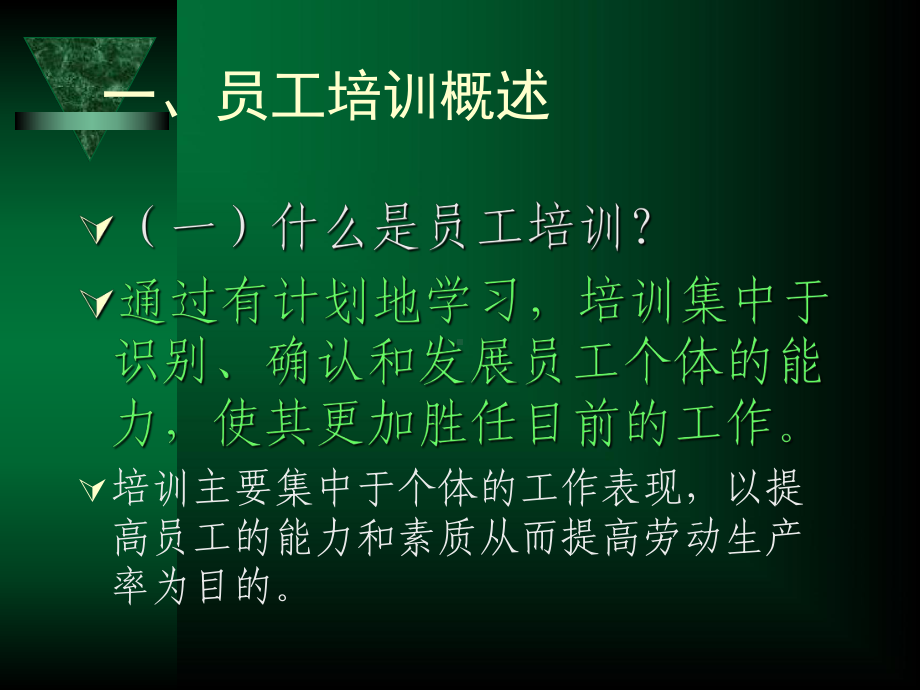 一、员工培训概述

（一）什么是员工培训？

通过有计划地学习，培训集中于识别、确认和发展员工个体的能力，使其更加胜任目前的工作。

培训主要集中于个体的工作表现，以提高员工的能力和素质从而提高劳动生产率为目的。